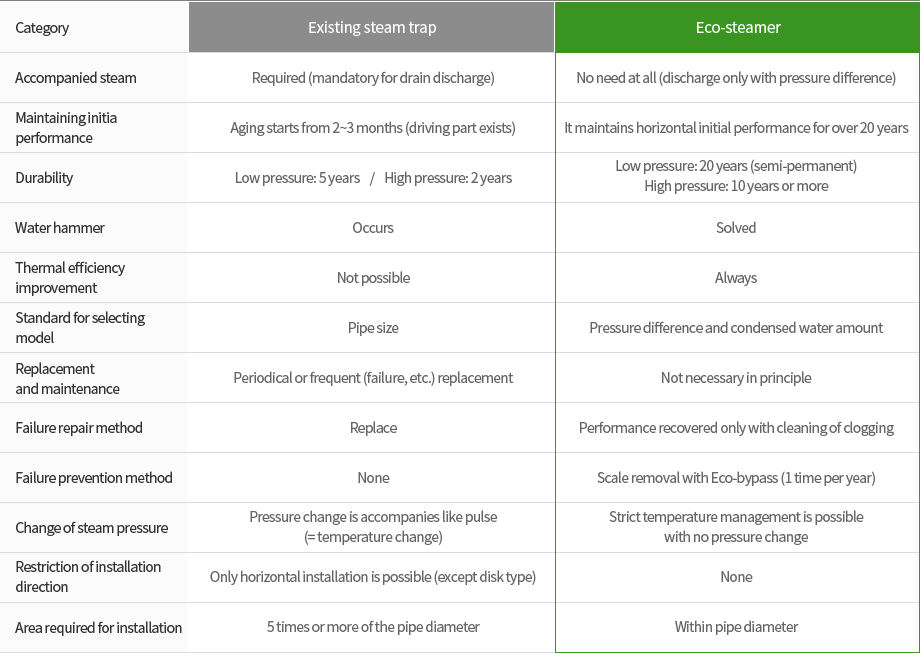 | Category | Existing steam trap | Eco-steamer |
|---|---|---|
| Accompanied steam | Required (mandatory for drain discharge) | No need at all (discharge only with pressure difference) |
| Maintaining initia performance | Aging starts from 2~3 months (driving part exists) | It maintains horizontal initial performance for over 20 years |
| Durability | Low pressure: 5 years / High pressure: 2 years | Low pressure: 20 years (semi-permanent) High pressure: 10 years or more |
| Water hammer | Occurs | Solved |
| Thermal efficiency improvement | Not possible | Always |
| Standard for selecting model | Pipe size | Pressure difference and condensed water amount |
| Replacement and maintenance | Periodical or frequent (failure, etc.) replacement | Not necessary in principle |
| Failure repair method | Replace | Performance recovered only with cleaning of clogging |
| Failure prevention method | None | Scale removal with Eco-bypass (1 time per year) |
| Change of steam pressure | Pressure change is accompanies like pulse (= temperature change) | Strict temperature management is possible with no pressure change |
| Restriction of installation direction | Only horizontal installation is possible (except disk type) | None |
| Area required for installation | 5 times or more of the pipe diameter | Within pipe diameter |